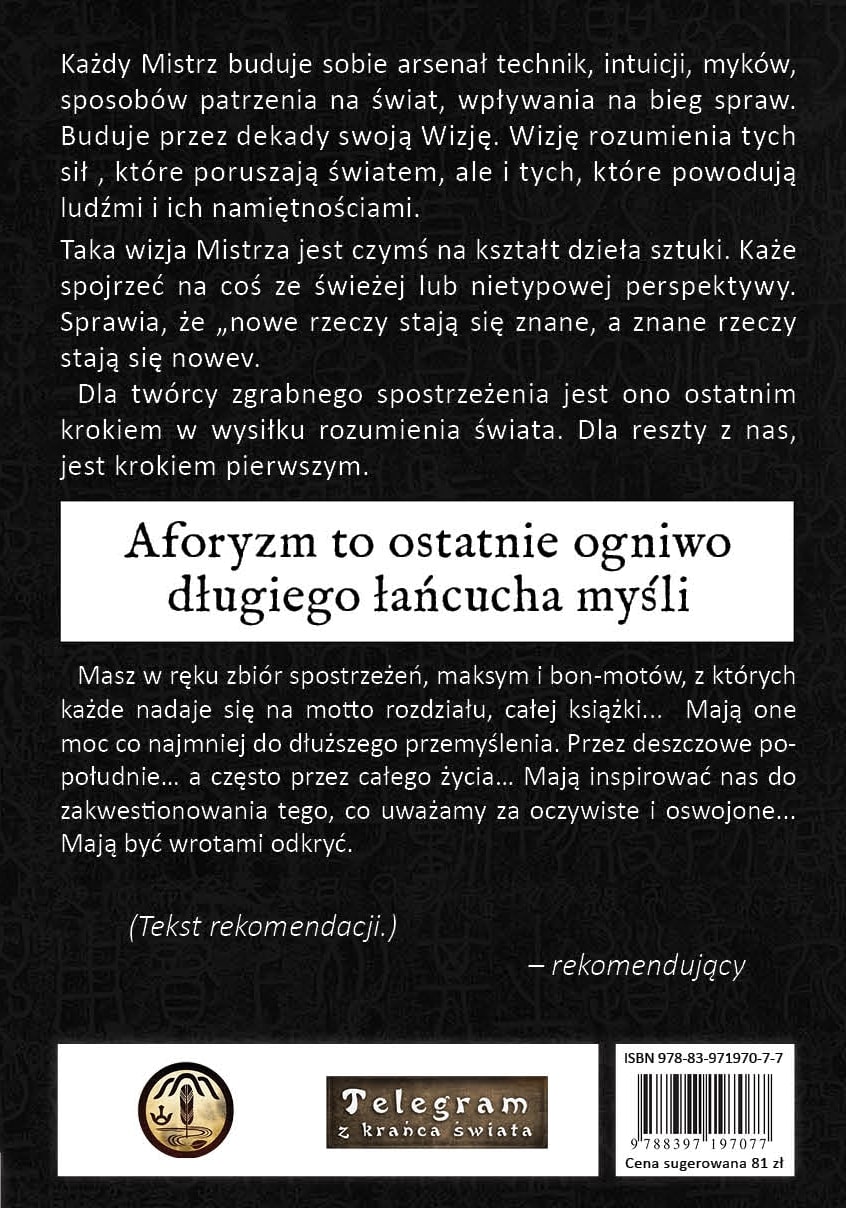 Każdy Mistrz buduje sobie arsenał technik, intuicji, myków, sposobów patrzenia na świat, wpływania na bieg spraw. Buduje przez dekady swoją Wizję. Wizję rozumienia tych sił , które poruszają światem, ale i tych, które powodują ludźmi i ich namiętnościami.

Taka wizja Mistrza jest czymś na kształt dzieła sztuki. Każe spojrzeć na coś ze świeżej lub nietypowej perspektywy. Sprawia, że „nowe rzeczy stają się znane, a znane rzeczy stają się nowev.

Dla twórcy zgrabnego spostrzeżenia jest ono ostatnim krokiem w wysiłku rozumienia świata. Dla reszty z nas, jest krokiem pierwszym.

Aforyzm to ostatnie ogniwo długiego łańcucha myśli

Masz w ręku zbiór spostrzeżeń, maksym i bon-motów, z których każde nadaje się na motto rozdziału, całej książki... Mają one moc co najmniej do dłuższego przemyślenia. Przez deszczowe popołudnie... a często przez całego życia... Mają inspirować nas do zakwestionowania tego, co uważamy za oczywiste i oswojone... Mają być wrotami odkryć.

(Tekst rekomendacji.)

– rekomendujący

Telegram z krańca świata

ISBN 978-83-971970-7-7

9 788397 197077

Cena sugerowana 81 zł